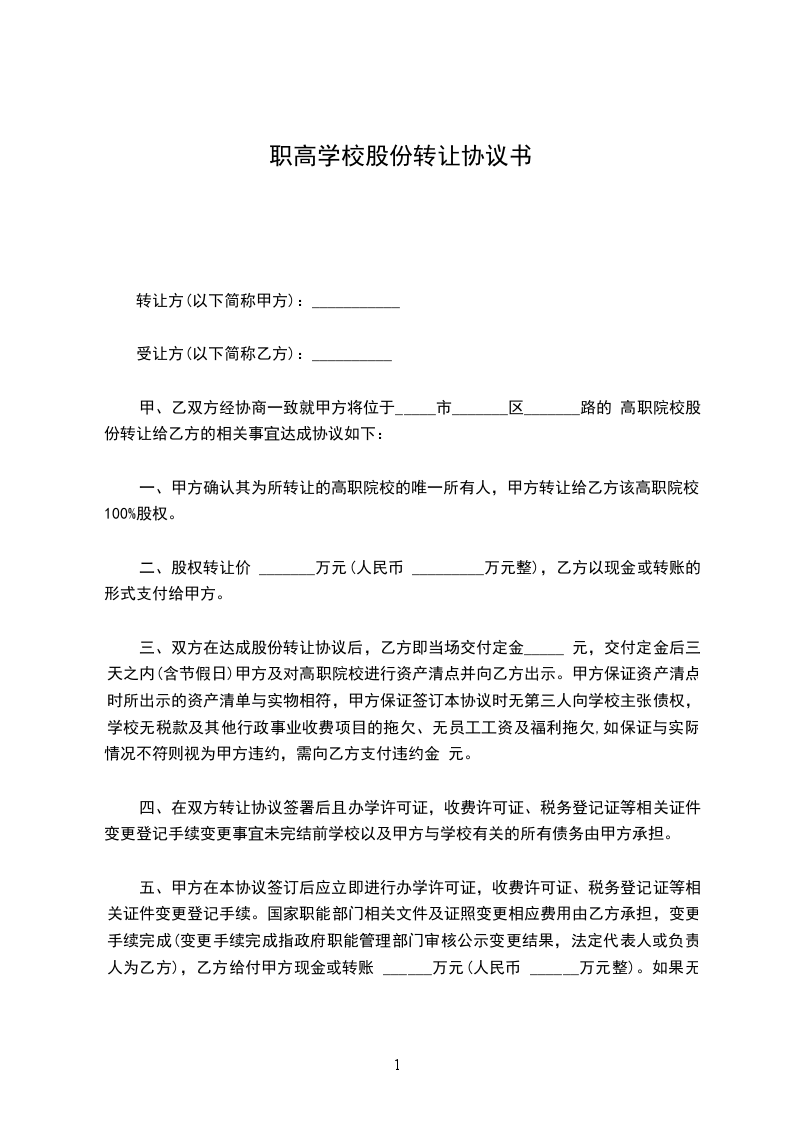 职高学校股份转让协议书

转让方(以下简称甲方)：___________

受让方(以下简称乙方)：__________

甲、乙双方经协商一致就甲方将位于_____市_______区_______路的 高职院校股份转让给乙方的相关事宜达成协议如下：

一、甲方确认其为所转让的高职院校的唯一所有人，甲方转让给乙方该高职院校100%股权。

二、股权转让价 _______万元(人民币 _________万元整)，乙方以现金或转账的形式支付给甲方。

三、双方在达成股份转让协议后，乙方即当场交付定金_____ 元，交付定金后三天之内(含节假日)甲方及对高职院校进行资产清点并向乙方出示。甲方保证资产清点时所出示的资产清单与实物相符，甲方保证签订本协议时无第三人向学校主张债权，学校无税款及其他行政事业收费项目的拖欠、无员工工资及福利拖欠,如保证与实际情况不符则视为甲方违约，需向乙方支付违约金 元。

四、在双方转让协议签署后且办学许可证，收费许可证、税务登记证等相关证件变更登记手续变更事宜未完结前学校以及甲方与学校有关的所有债务由甲方承担。

五、甲方在本协议签订后应立即进行办学许可证，收费许可证、税务登记证等相关证件变更登记手续。国家职能部门相关文件及证照变更相应费用由乙方承担，变更手续完成(变更手续完成指政府职能管理部门审核公示变更结果，法定代表人或负责人为乙方)，乙方给付甲方现金或转账 ______万元(人民币 ______万元整)。如果无

1